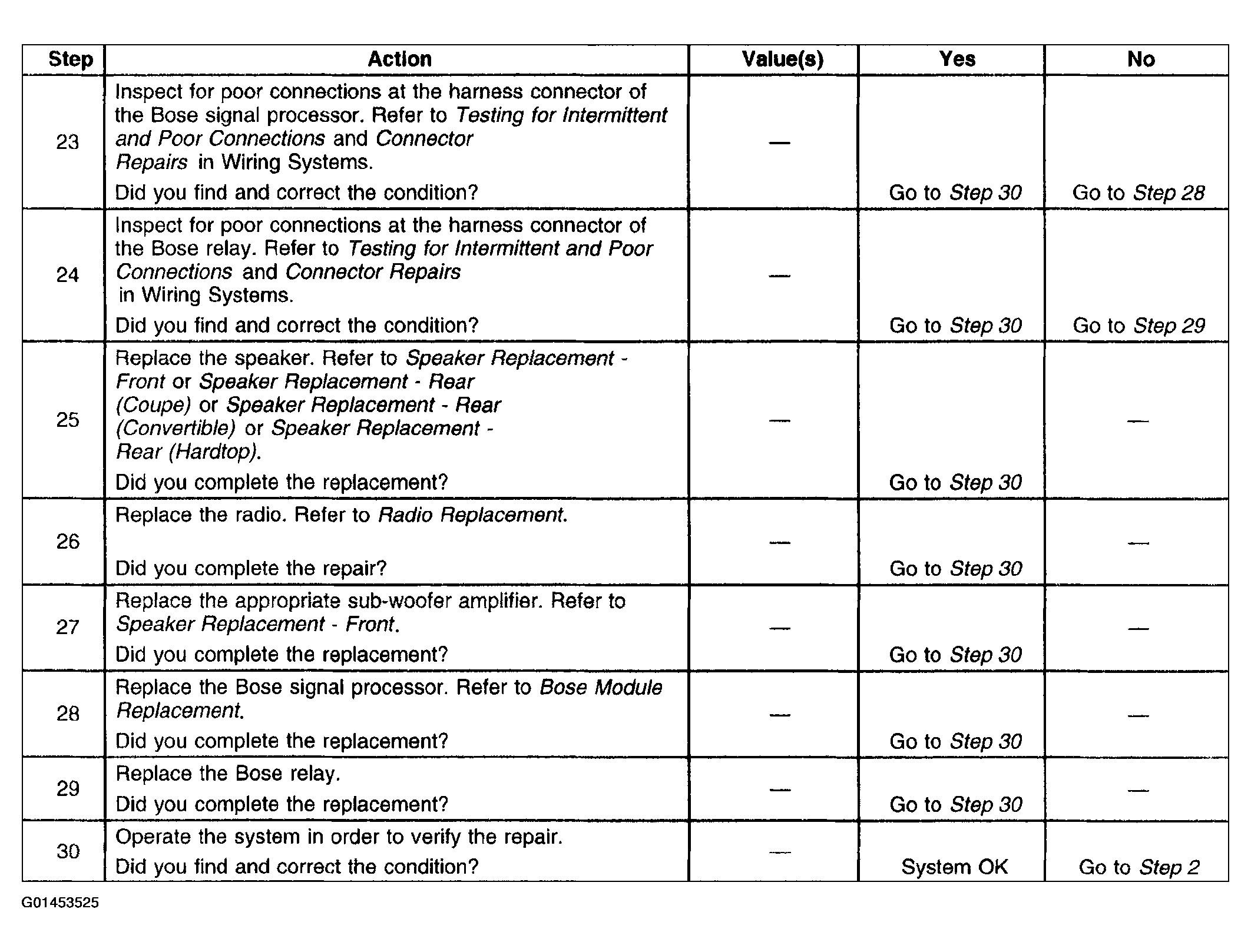 | Step | Action | Value(s) | Yes | No |
|---|---|---|---|---|
| 23 | Inspect for poor connections at the harness connector of the Bose signal processor. Refer to Testing for Intermittent and Poor Connections and Connector Repairs in Wiring Systems. Did you find and correct the condition? | — | Go to Step 30 | Go to Step 28 |
| 24 | Inspect for poor connections at the harness connector of the Bose relay. Refer to Testing for Intermittent and Poor Connections and Connector Repairs in Wiring Systems. Did you find and correct the condition? | — | Go to Step 30 | Go to Step 29 |
| 25 | Replace the speaker. Refer to Speaker Replacement - Front or Speaker Replacement - Rear (Coupe) or Speaker Replacement - Rear (Convertible) or Speaker Replacement - Rear (Hardtop). Did you complete the replacement? | — | Go to Step 30 | — |
| 26 | Replace the radio. Refer to Radio Replacement. Did you complete the repair? | — | Go to Step 30 | — |
| 27 | Replace the appropriate sub-woofer amplifier. Refer to Speaker Replacement - Front. Did you complete the replacement? | — | Go to Step 30 | — |
| 28 | Replace the Bose signal processor. Refer to Bose Module Replacement. Did you complete the replacement? | — | Go to Step 30 | — |
| 29 | Replace the Bose relay. Did you complete the replacement? | — | Go to Step 30 | — |
| 30 | Operate the system in order to verify the repair. Did you find and correct the condition? | — | System OK | Go to Step 2 |

G01453525